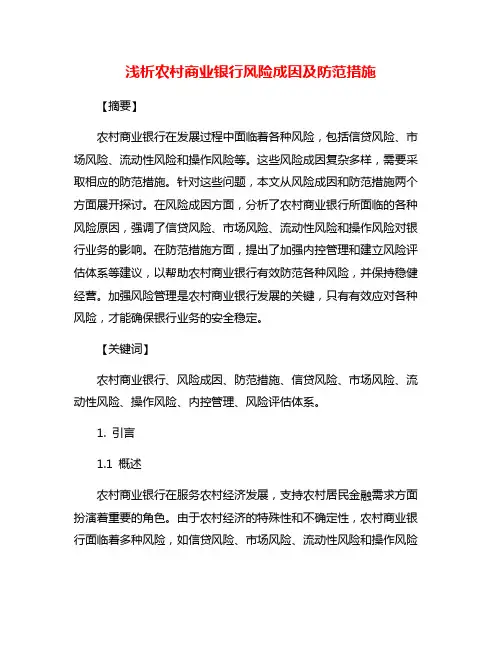 浅析农村商业银行风险成因及防范措施

【摘要】

农村商业银行在发展过程中面临着各种风险，包括信贷风险、市场风险、流动性风险和操作风险等。这些风险成因复杂多样，需要采取相应的防范措施。针对这些问题，本文从风险成因和防范措施两个方面展开探讨。在风险成因方面，分析了农村商业银行所面临的各种风险原因，强调了信贷风险、市场风险、流动性风险和操作风险对银行业务的影响。在防范措施方面，提出了加强内控管理和建立风险评估体系等建议，以帮助农村商业银行有效防范各种风险，并保持稳健经营。加强风险管理是农村商业银行发展的关键，只有有效应对各种风险，才能确保银行业务的安全稳定。

【关键词】

农村商业银行、风险成因、防范措施、信贷风险、市场风险、流动性风险、操作风险、内控管理、风险评估体系。

1. 引言

1.1 概述

农村商业银行在服务农村经济发展，支持农村居民金融需求方面扮演着重要的角色。由于农村经济的特殊性和不确定性，农村商业银行面临着多种风险，如信贷风险、市场风险、流动性风险和操作风险